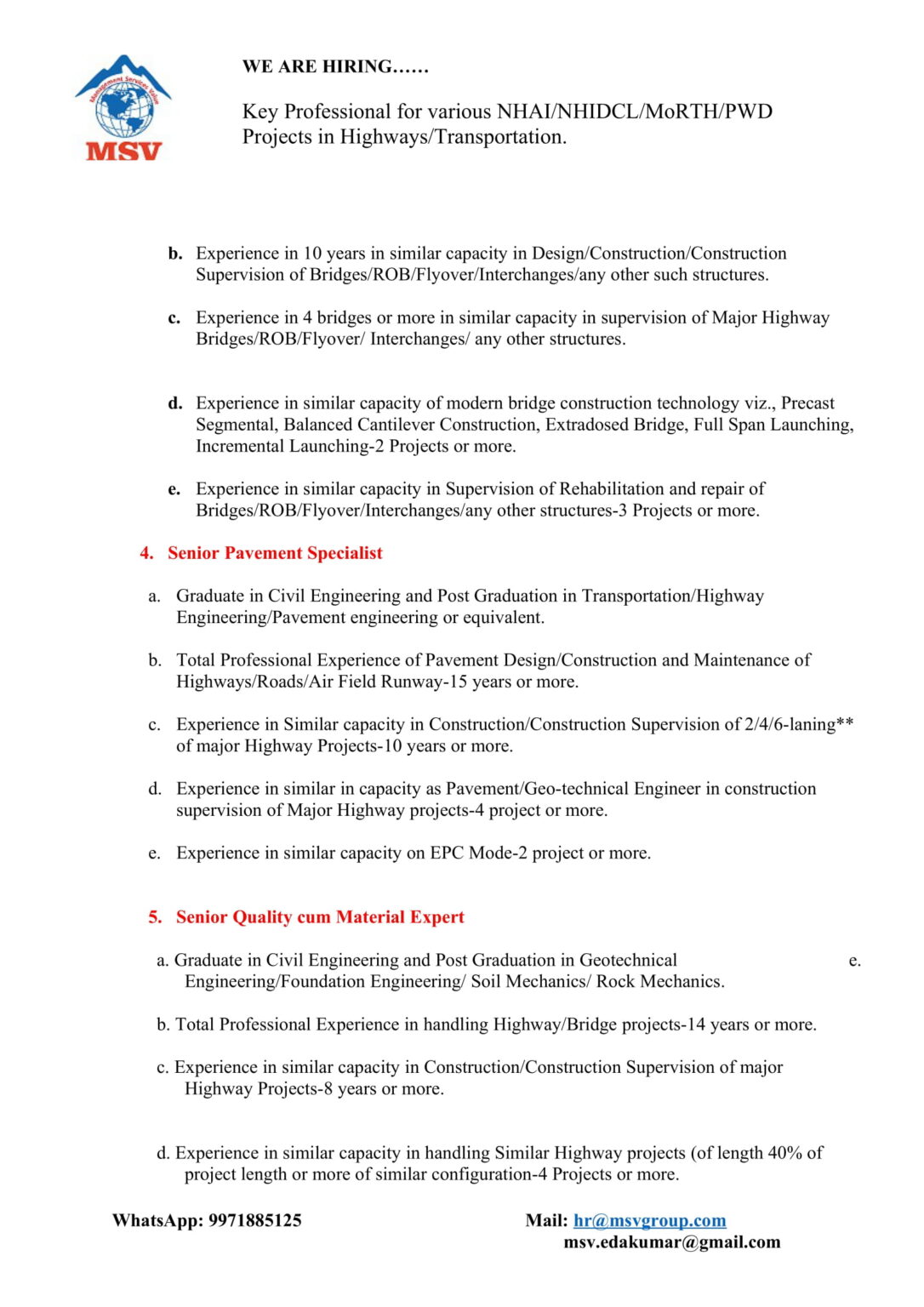 Management Services Vision

MSV

WE ARE HIRING……

Key Professional for various NHAI/NHIDCL/MoRTH/PWD Projects in Highways/Transportation.

b. Experience in 10 years in similar capacity in Design/Construction/Construction Supervision of Bridges/ROB/Flyover/Interchanges/any other such structures.

c. Experience in 4 bridges or more in similar capacity in supervision of Major Highway Bridges/ROB/Flyover/ Interchanges/ any other structures.

d. Experience in similar capacity of modern bridge construction technology viz., Precast Segmental, Balanced Cantilever Construction, Extradosed Bridge, Full Span Launching, Incremental Launching-2 Projects or more.

e. Experience in similar capacity in Supervision of Rehabilitation and repair of Bridges/ROB/Flyover/Interchanges/any other structures-3 Projects or more.

4. Senior Pavement Specialist

a. Graduate in Civil Engineering and Post Graduation in Transportation/Highway Engineering/Pavement engineering or equivalent.

b. Total Professional Experience of Pavement Design/Construction and Maintenance of Highways/Roads/Air Field Runway-15 years or more.

c. Experience in Similar capacity in Construction/Construction Supervision of 2/4/6-laning** of major Highway Projects-10 years or more.

d. Experience in similar in capacity as Pavement/Geo-technical Engineer in construction supervision of Major Highway projects-4 project or more.

e. Experience in similar capacity on EPC Mode-2 project or more.

5. Senior Quality cum Material Expert

a. Graduate in Civil Engineering and Post Graduation in Geotechnical Engineering/Foundation Engineering/ Soil Mechanics/ Rock Mechanics. e.

b. Total Professional Experience in handling Highway/Bridge projects-14 years or more.

c. Experience in similar capacity in Construction/Construction Supervision of major Highway Projects-8 years or more.

d. Experience in similar capacity in handling Similar Highway projects (of length 40% of project length or more of similar configuration-4 Projects or more.

WhatsApp: 9971885125

Mail: hr@msvgroup.com
msv.edakumar@gmail.com